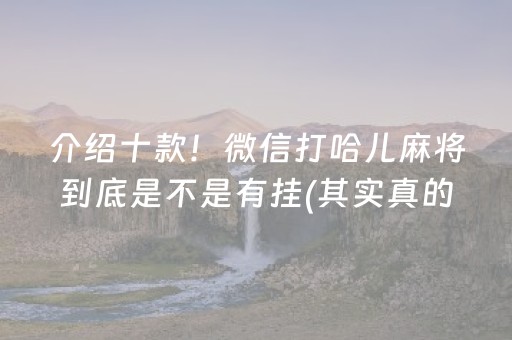 介绍十款！微信打哈儿麻将到底是不是有挂(其实真的